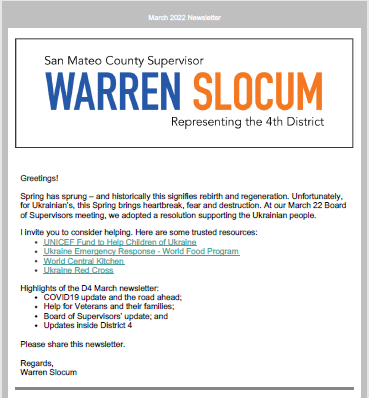 March 2022 Newsletter

San Mateo County Supervisor
WARREN SLOCUM
Representing the 4th District

Greetings!

Spring has sprung – and historically this signifies rebirth and regeneration. Unfortunately, for Ukrainian's, this Spring brings heartbreak, fear and destruction. At our March 22 Board of Supervisors meeting, we adopted a resolution supporting the Ukrainian people.

I invite you to consider helping. Here are some trusted resources:
- UNICEF Fund to Help Children of Ukraine
- Ukraine Emergency Response - World Food Program
- World Central Kitchen
- Ukraine Red Cross

Highlights of the D4 March newsletter:
- COVID19 update and the road ahead;
- Help for Veterans and their families;
- Board of Supervisors' update; and
- Updates inside District 4

Please share this newsletter.

Regards,
Warren Slocum